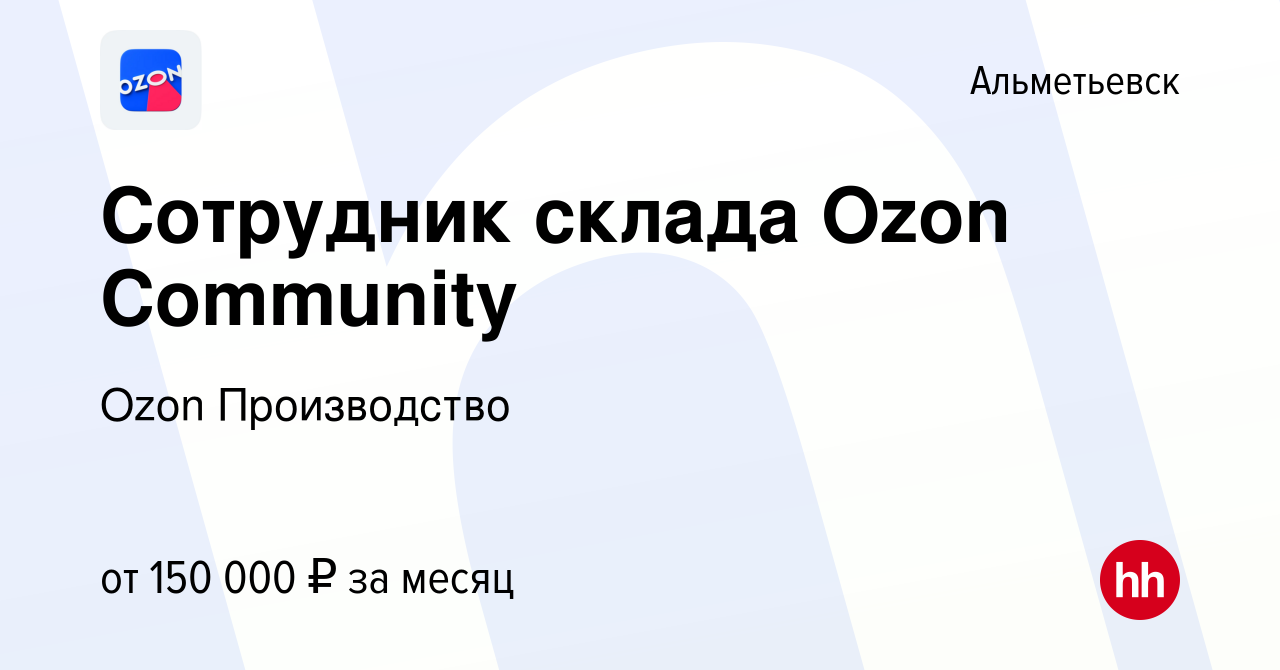 OZON

Альметьевск

Сотрудник склада Ozon Community

Ozon Производство

от 150 000 ₽ за месяц

hh